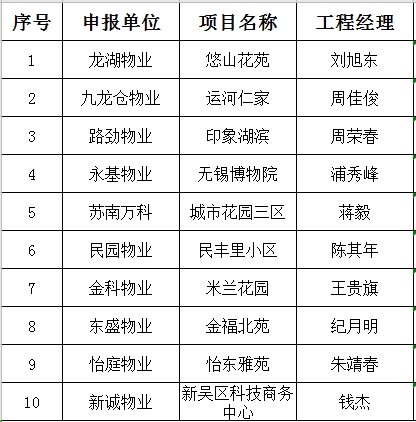 | 序号 | 申报单位 | 项目名称 | 工程经理 |
|---|---|---|---|
| 1 | 龙湖物业 | 悠山花苑 | 刘旭东 |
| 2 | 九龙仓物业 | 运河仁家 | 周佳俊 |
| 3 | 路劲物业 | 印象湖滨 | 周荣春 |
| 4 | 永基物业 | 无锡博物院 | 浦秀峰 |
| 5 | 苏南万科 | 城市花园三区 | 蒋毅 |
| 6 | 民园物业 | 民丰里小区 | 陈其年 |
| 7 | 金科物业 | 米兰花园 | 王贵旗 |
| 8 | 东盛物业 | 金福北苑 | 纪月明 |
| 9 | 怡庭物业 | 怡东雅苑 | 朱靖春 |
| 10 | 新诚物业 | 新吴区科技商务中心 | 钱杰 |